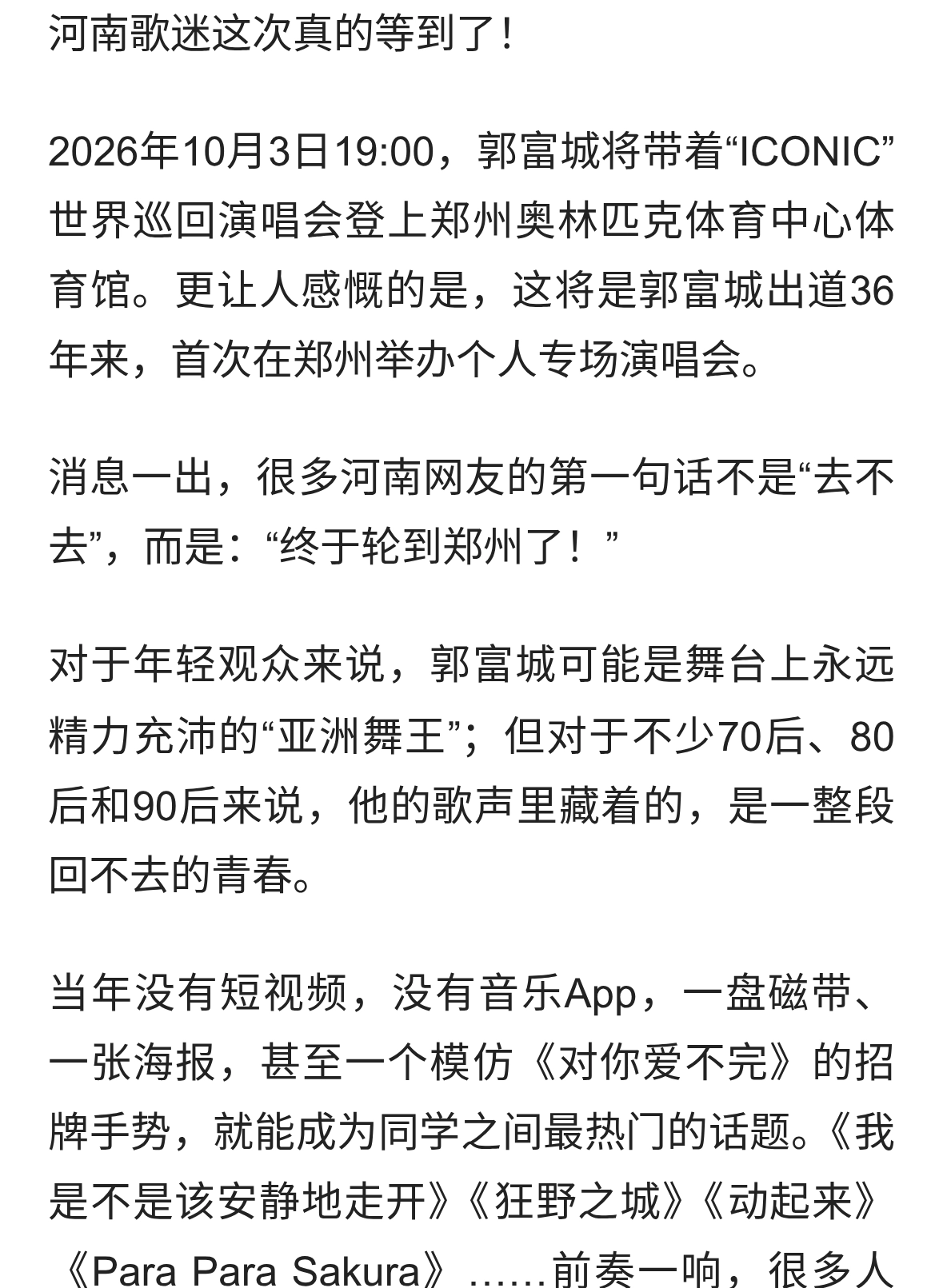 河南歌迷这次真的等到了！

2026年10月3日19:00，郭富城将带着“ICONIC”世界巡回演唱会登上郑州奥林匹克体育中心体育馆。更让人感慨的是，这将是郭富城出道36年来，首次在郑州举办个人专场演唱会。

消息一出，很多河南网友的第一句话不是“去不去”，而是：“终于轮到郑州了！”

对于年轻观众来说，郭富城可能是舞台上永远精力充沛的“亚洲舞王”；但对于不少70后、80后和90后来说，他的歌声里藏着的，是一整段回不去的青春。

当年没有短视频，没有音乐App，一盘磁带、一张海报，甚至一个模仿《对你爱不完》的招牌手势，就能成为同学之间最热门的话题。《我是不是该安静地走开》《狂野之城》《动起来》《Para Para Sakura》……前奏一响，很多人